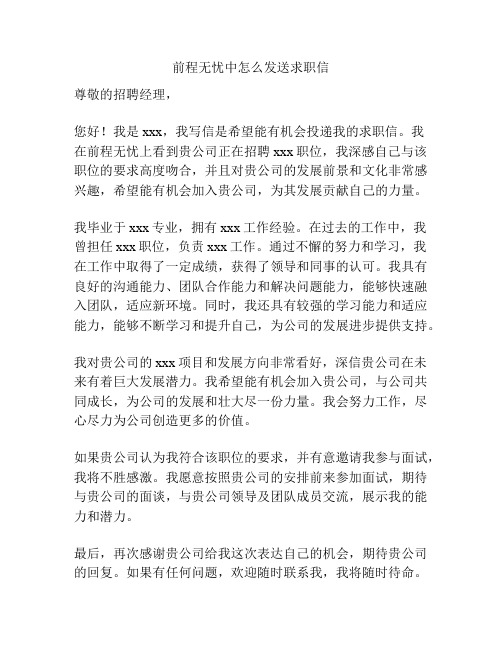 前程无忧中怎么发送求职信

尊敬的招聘经理，

您好！我是 xxx，我写信是希望能有机会投递我的求职信。我在前程无忧上看到贵公司正在招聘 xxx 职位，我深感自己与该职位的要求高度吻合，并且对贵公司的发展前景和文化非常感兴趣，希望能有机会加入贵公司，为其发展贡献自己的力量。

我毕业于 xxx 专业，拥有 xxx 工作经验。在过去的工作中，我曾担任 xxx 职位，负责 xxx 工作。通过不懈的努力和学习，我在工作中取得了一定成绩，获得了领导和同事的认可。我具有良好的沟通能力、团队合作能力和解决问题能力，能够快速融入团队，适应新环境。同时，我还具有较强的学习能力和适应能力，能够不断学习和提升自己，为公司的发展进步提供支持。

我对贵公司的 xxx 项目和发展方向非常看好，深信贵公司在未来有着巨大发展潜力。我希望能有机会加入贵公司，与公司共同成长，为公司的发展和壮大尽一份力量。我会努力工作，尽心尽力为公司创造更多的价值。

如果贵公司认为我符合该职位的要求，并有意邀请我参与面试，我将不胜感激。我愿意按照贵公司的安排前来参加面试，期待与贵公司的面谈，与贵公司领导及团队成员交流，展示我的能力和潜力。

最后，再次感谢贵公司给我这次表达自己的机会，期待贵公司的回复。如果有任何问题，欢迎随时联系我，我将随时待命。